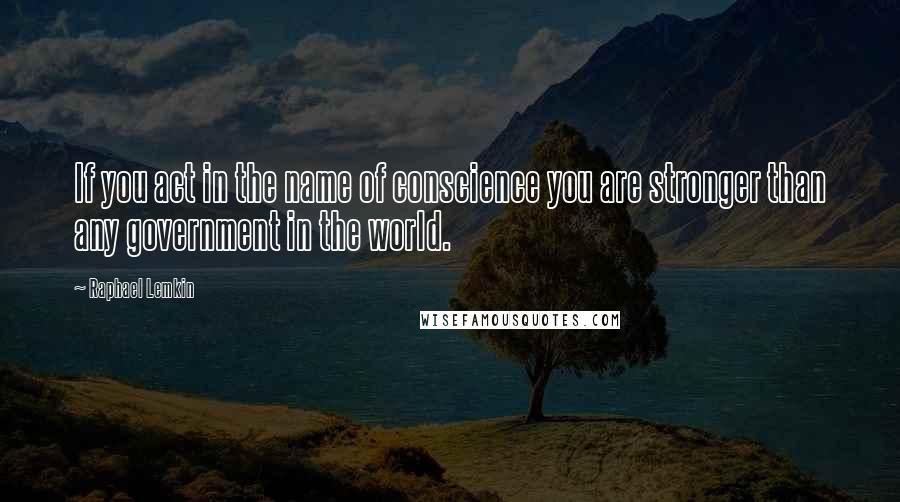 If you act in the name of conscience you are stronger than any government in the world.

~ Raphael Lemkin

WISEFAMOUSQUOTES.COM